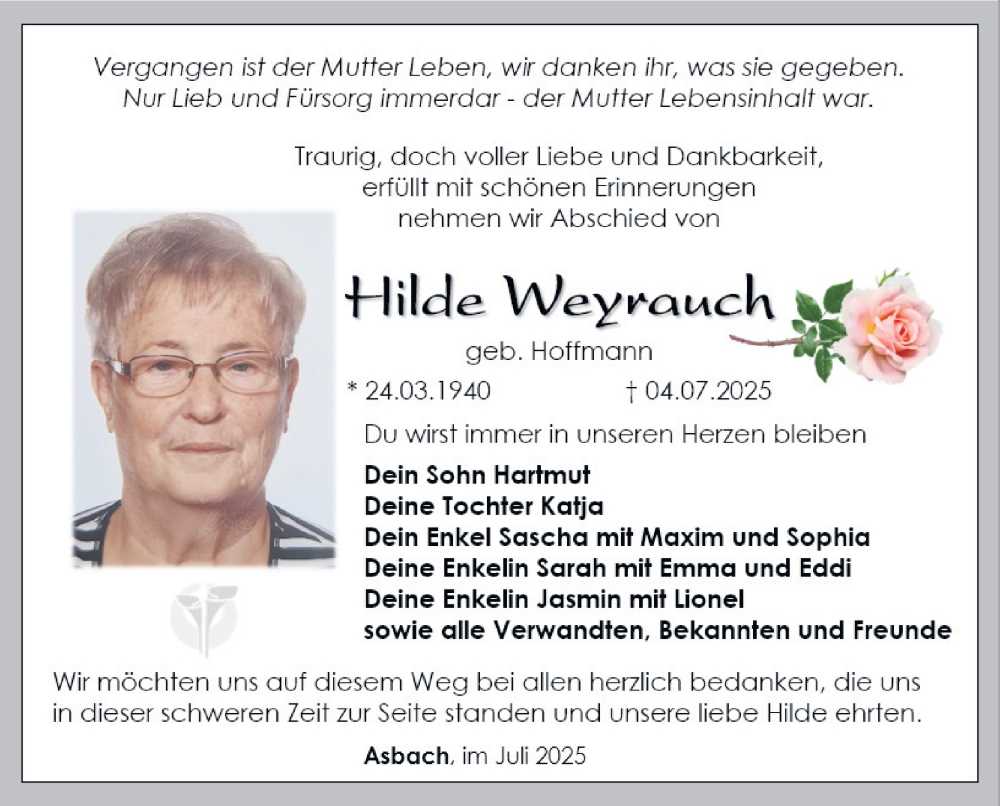 Vergangen ist der Mutter Leben, wir danken ihr, was sie gegeben.
Nur Lieb und Fürsorg immerdar - der Mutter Lebensinhalt war.

Traurig, doch voller Liebe und Dankbarkeit,
erfüllt mit schönen Erinnerungen
nehmen wir Abschied von

Hilde Weyrauch

geb. Hoffmann

* 24.03.1940 † 04.07.2025

Du wirst immer in unseren Herzen bleiben

Dein Sohn Hartmut
Deine Tochter Katja
Dein Enkel Sascha mit Maxim und Sophia
Deine Enkelin Sarah mit Emma und Eddi
Deine Enkelin Jasmin mit Lionel
sowie alle Verwandten, Bekannten und Freunde

Wir möchten uns auf diesem Weg bei allen herzlich bedanken, die uns in dieser schweren Zeit zur Seite standen und unsere liebe Hilde ehrten.

Asbach, im Juli 2025